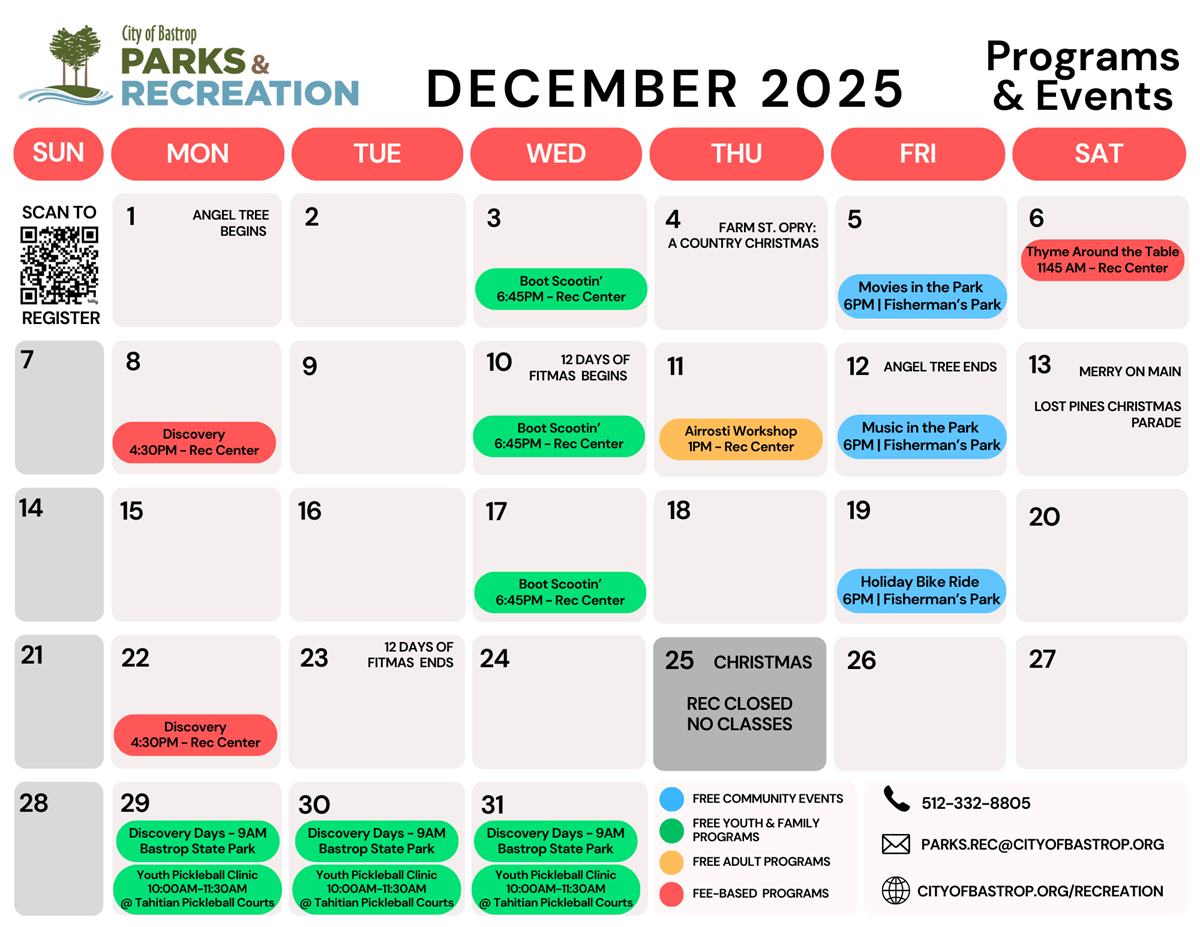 City of Bastrop
PARKS &
RECREATION

DECEMBER 2025

Programs
& Events

| SUN | MON | TUE | WED | THU | FRI | SAT |
|---|---|---|---|---|---|---|
| SCAN TO REGISTER | 1 ANGEL TREE BEGINS | 2 | 3 Boot Scootin' 6:45PM - Rec Center | 4 FARM ST. OPRY: A COUNTRY CHRISTMAS | 5 Movies in the Park 6PM \| Fisherman's Park | 6 Thyme Around the Table 1145 AM - Rec Center |
| 7 | 8 Discovery 4:30PM - Rec Center | 9 | 10 12 DAYS OF FITMAS BEGINS Boot Scootin' 6:45PM - Rec Center | 11 Airrosti Workshop 1PM - Rec Center | 12 ANGEL TREE ENDS Music in the Park 6PM \| Fisherman's Park | 13 MERRY ON MAIN LOST PINES CHRISTMAS PARADE |
| 14 | 15 | 16 | 17 Boot Scootin' 6:45PM - Rec Center | 18 | 19 Holiday Bike Ride 6PM \| Fisherman's Park | 20 |
| 21 | 22 Discovery 4:30PM - Rec Center | 23 12 DAYS OF FITMAS ENDS | 24 | 25 CHRISTMAS REC CLOSED NO CLASSES | 26 | 27 |
| 28 | 29 Discovery Days - 9AM Bastrop State Park Youth Pickleball Clinic 10:00AM-11:30AM @ Tahitian Pickleball Courts | 30 Discovery Days - 9AM Bastrop State Park Youth Pickleball Clinic 10:00AM-11:30AM @ Tahitian Pickleball Courts | 31 Discovery Days - 9AM Bastrop State Park Youth Pickleball Clinic 10:00AM-11:30AM @ Tahitian Pickleball Courts | | | |

FREE COMMUNITY EVENTS
FREE YOUTH & FAMILY PROGRAMS
FREE ADULT PROGRAMS
FEE-BASED PROGRAMS

512-332-8805
PARKS.REC@CITYOFBASTROP.ORG
CITYOFBASTROP.ORG/RECREATION